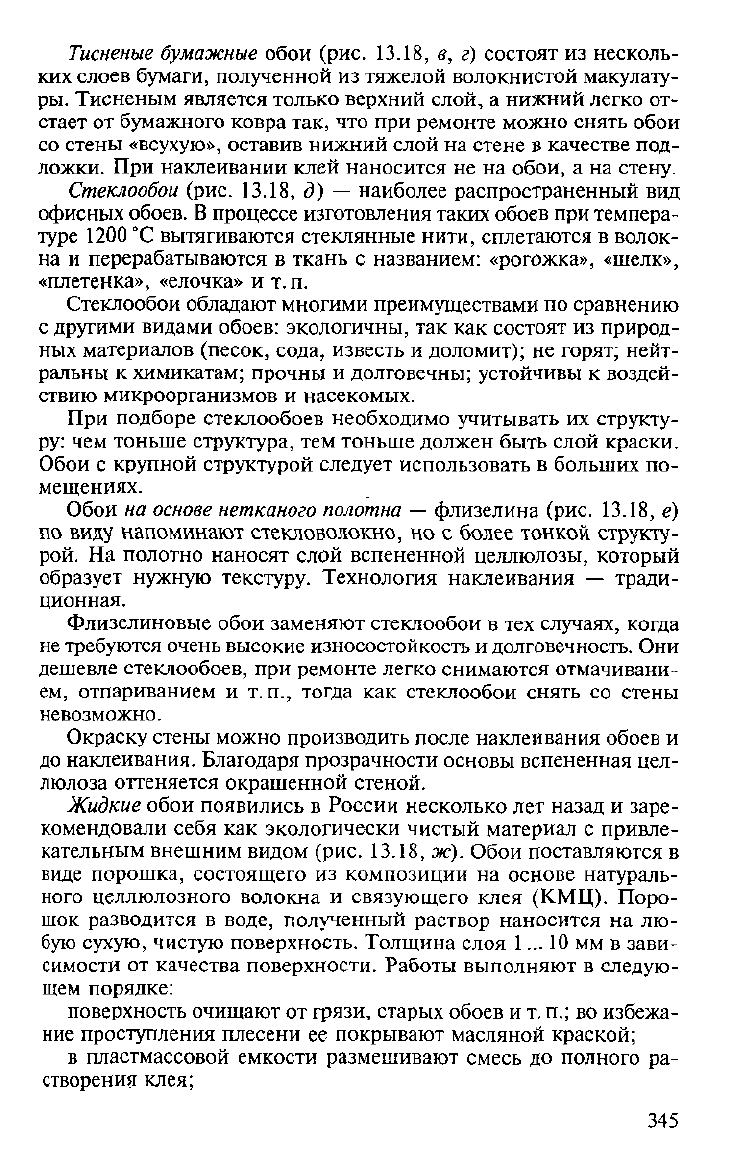 Тисненые бумажные обои (рис. 13.18, в, г) состоят из нескольких слоев бумаги, полученной из тяжелой волокнистой макулатуры. Тисненым является только верхний слой, а нижний легко отстает от бумажного ковра так, что при ремонте можно снять обои со стены «всухую», оставив нижний слой на стене в качестве подложки. При наклеивании клей наносится не на обои, а на стену.

Стеклообои (рис. 13.18, д) — наиболее распространенный вид офисных обоев. В процессе изготовления таких обоев при температуре 1200 °С вытягиваются стеклянные нити, сплетаются в волокна и перерабатываются в ткань с названием: «рогожка», «шелк», «плетенка», «елочка» и т. п.

Стеклообои обладают многими преимуществами по сравнению с другими видами обоев: экологичны, так как состоят из природных материалов (песок, сода, известь и доломит); не горят; нейтральны к химикатам; прочны и долговечны; устойчивы к воздействию микроорганизмов и насекомых.

При подборе стеклообоев необходимо учитывать их структуру: чем тоньше структура, тем тоньше должен быть слой краски. Обои с крупной структурой следует использовать в больших помещениях.

Обои на основе нетканого полотна — флизелина (рис. 13.18, е) по виду напоминают стекловолокно, но с более тонкой структурой. На полотно наносят слой вспененной целлюлозы, который образует нужную текстуру. Технология наклеивания — традиционная.

Флизелиновые обои заменяют стеклообои в тех случаях, когда не требуются очень высокие износостойкость и долговечность. Они дешевле стеклообоев, при ремонте легко снимаются отмачиванием, отпариванием и т. п., тогда как стеклообои снять со стены невозможно.

Окраску стены можно производить после наклеивания обоев и до наклеивания. Благодаря прозрачности основы вспененная целлюлоза оттеняется окрашенной стеной.

Жидкие обои появились в России несколько лет назад и зарекомендовали себя как экологически чистый материал с привлекательным внешним видом (рис. 13.18, ж). Обои поставляются в виде порошка, состоящего из композиции на основе натурального целлюлозного волокна и связующего клея (КМЦ). Порошок разводится в воде, полученный раствор наносится на любую сухую, чистую поверхность. Толщина слоя 1 ... 10 мм в зависимости от качества поверхности. Работы выполняют в следующем порядке:

поверхность очищают от грязи, старых обоев и т. п.; во избежание проступления плесени ее покрывают масляной краской;

в пластмассовой емкости размешивают смесь до полного растворения клея;

345